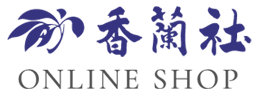 香蘭社
ONLINE SHOP